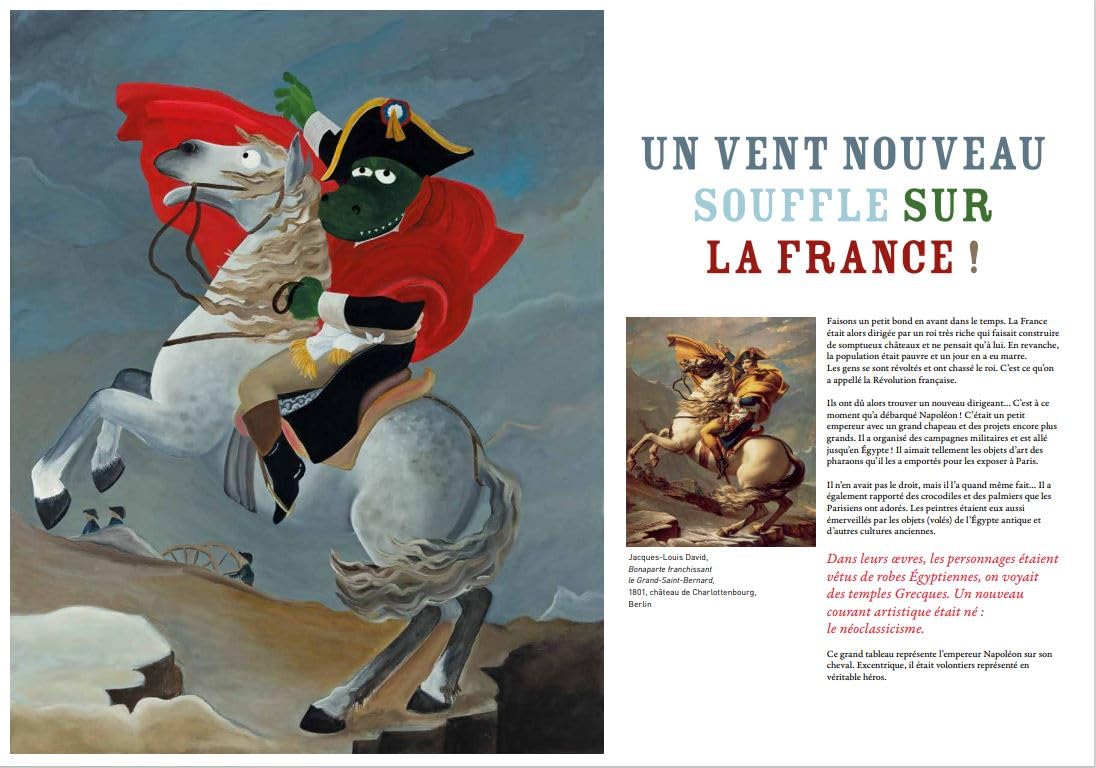 UN VENT NOUVEAU SOUFFLE SUR LA FRANCE !

Faisons un petit bond en avant dans le temps. La France était alors dirigée par un roi très riche qui faisait construire de somptueux châteaux et ne pensait qu'à lui. En revanche, la population était pauvre et un jour en a eu marre. Les gens se sont révoltés et ont chassé le roi. C'est ce qu'on a appellé la Révolution française.

Ils ont dû alors trouver un nouveau dirigeant... C'est à ce moment qu'a débarqué Napoléon ! C'était un petit empereur avec un grand chapeau et des projets encore plus grands. Il a organisé des campagnes militaires et est allé jusqu'en Égypte ! Il aimait tellement les objets d'art des pharaons qu'il les a emportés pour les exposer à Paris.

Il n'en avait pas le droit, mais il l'a quand même fait... Il a également rapporté des crocodiles et des palmiers que les Parisiens ont adorés. Les peintres étaient eux aussi émerveillés par les objets (volés) de l'Égypte antique et d'autres cultures anciennes.

Jacques-Louis David, Bonaparte franchissant le Grand-Saint-Bernard, 1801, château de Charlottenbourg, Berlin

Dans leurs œvres, les personnages étaient vêtus de robes Égyptiennes, on voyait des temples Grecques. Un nouveau courant artistique était né : le néoclassicisme.

Ce grand tableau représente l'empereur Napoléon sur son cheval. Excentrique, il était volontiers représenté en véritable héros.